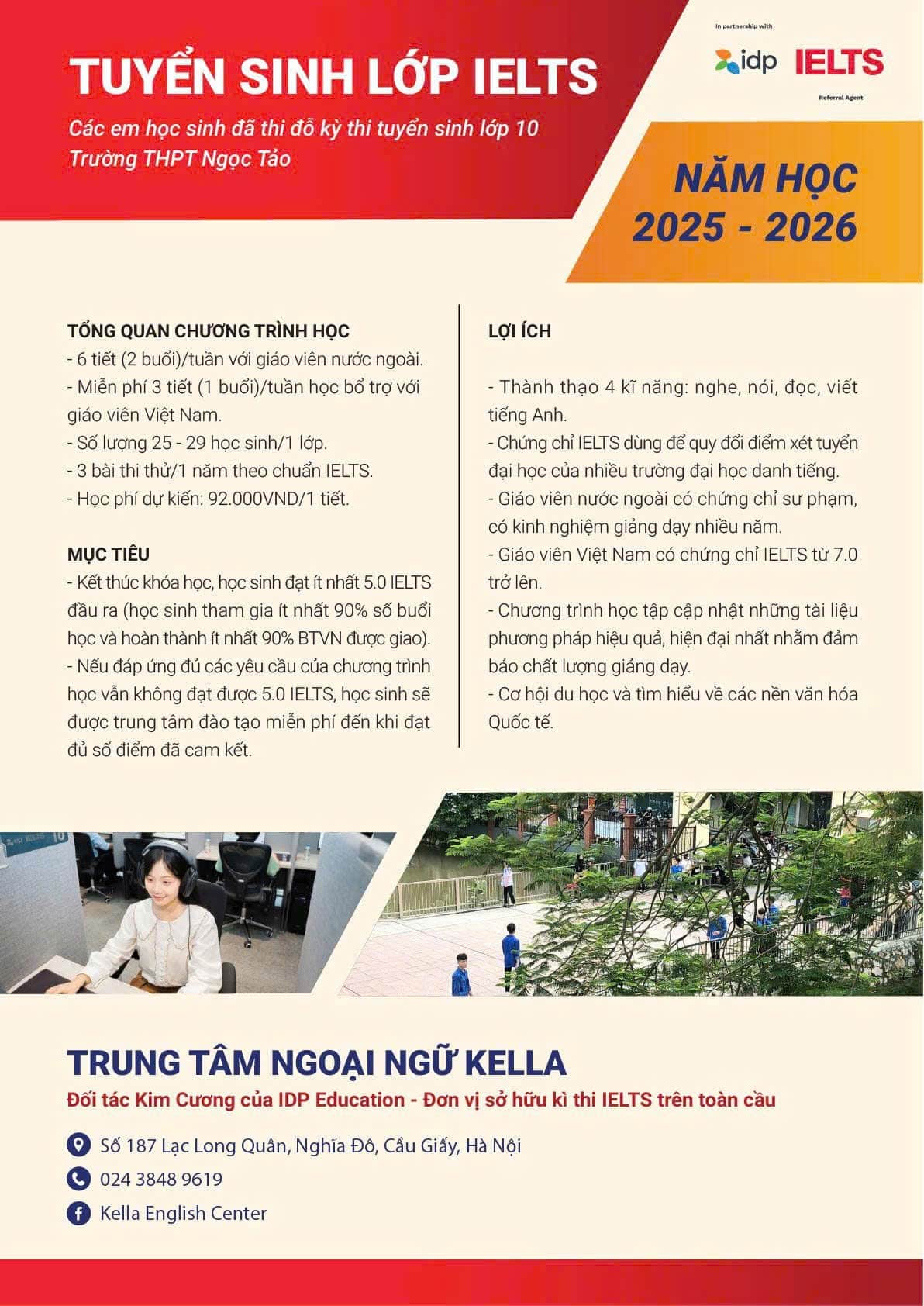 TUYỂN SINH LỚP IELTS

Các em học sinh đã thi đỗ kỳ thi tuyển sinh lớp 10 Trường THPT Ngọc Tảo

In partnership with
idp IELTS
Referral Agent

NĂM HỌC 2025 - 2026

TỔNG QUAN CHƯƠNG TRÌNH HỌC
- 6 tiết (2 buổi)/tuần với giáo viên nước ngoài.
- Miễn phí 3 tiết (1 buổi)/tuần học bổ trợ với giáo viên Việt Nam.
- Số lượng 25 - 29 học sinh/1 lớp.
- 3 bài thi thử/1 năm theo chuẩn IELTS.
- Học phí dự kiến: 92.000VND/1 tiết.

MỤC TIÊU
- Kết thúc khóa học, học sinh đạt ít nhất 5.0 IELTS đầu ra (học sinh tham gia ít nhất 90% số buổi học và hoàn thành ít nhất 90% BTVN được giao).
- Nếu đáp ứng đủ các yêu cầu của chương trình học vẫn không đạt được 5.0 IELTS, học sinh sẽ được trung tâm đào tạo miễn phí đến khi đạt đủ số điểm đã cam kết.

LỢI ÍCH

- Thành thạo 4 kĩ năng: nghe, nói, đọc, viết tiếng Anh.
- Chứng chỉ IELTS dùng để quy đổi điểm xét tuyển đại học của nhiều trường đại học danh tiếng.
- Giáo viên nước ngoài có chứng chỉ sư phạm, có kinh nghiệm giảng dạy nhiều năm.
- Giáo viên Việt Nam có chứng chỉ IELTS từ 7.0 trở lên.
- Chương trình học tập cập nhật những tài liệu phương pháp hiệu quả, hiện đại nhất nhằm đảm bảo chất lượng giảng dạy.
- Cơ hội du học và tìm hiểu về các nền văn hóa Quốc tế.

TRUNG TÂM NGOẠI NGỮ KELLA
Đối tác Kim Cương của IDP Education - Đơn vị sở hữu kì thi IELTS trên toàn cầu

Số 187 Lạc Long Quân, Nghĩa Đô, Cầu Giấy, Hà Nội
024 3848 9619
Kella English Center